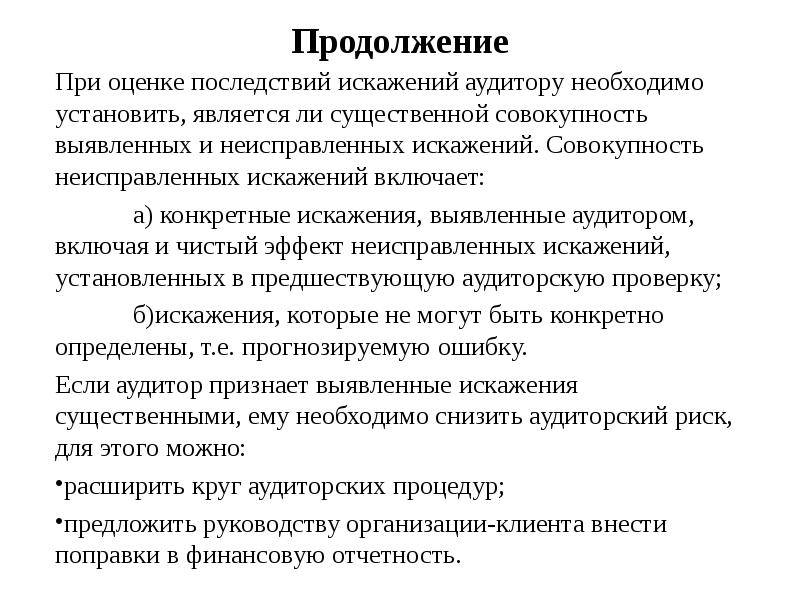 Продолжение

При оценке последствий искажений аудитору необходимо установить, является ли существенной совокупность выявленных и неисправленных искажений. Совокупность неисправленных искажений включает:

а) конкретные искажения, выявленные аудитором, включая и чистый эффект неисправленных искажений, установленных в предшествующую аудиторскую проверку;

б)искажения, которые не могут быть конкретно определены, т.е. прогнозируемую ошибку.

Если аудитор признает выявленные искажения существенными, ему необходимо снизить аудиторский риск, для этого можно:

•расширить круг аудиторских процедур;

•предложить руководству организации-клиента внести поправки в финансовую отчетность.